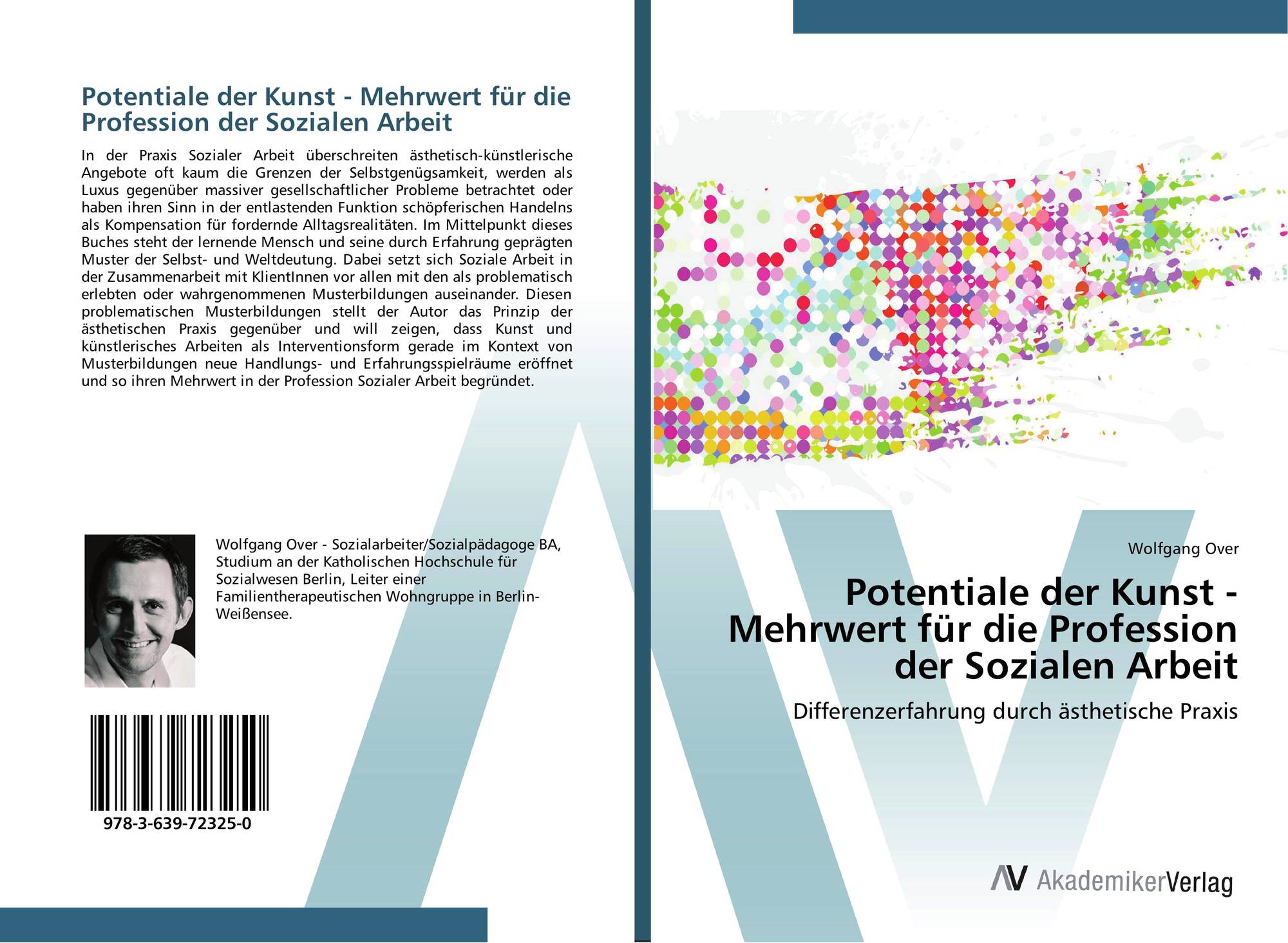 Potentiale der Kunst - Mehrwert für die Profession der Sozialen Arbeit

In der Praxis Sozialer Arbeit überschreiten ästhetisch-künstlerische Angebote oft kaum die Grenzen der Selbstgenügsamkeit, werden als Luxus gegenüber massiver gesellschaftlicher Probleme betrachtet oder haben ihren Sinn in der entlastenden Funktion schöpferischen Handelns als Kompensation für fordernde Alltagsrealitäten. Im Mittelpunkt dieses Buches steht der lernende Mensch und seine durch Erfahrung geprägten Muster der Selbst- und Weltdeutung. Dabei setzt sich Soziale Arbeit in der Zusammenarbeit mit KlientInnen vor allen mit den als problematisch erlebten oder wahrgenommenen Musterbildungen auseinander. Diesen problematischen Musterbildungen stellt der Autor das Prinzip der ästhetischen Praxis gegenüber und will zeigen, dass Kunst und künstlerisches Arbeiten als Interventionsform gerade im Kontext von Musterbildungen neue Handlungs- und Erfahrungsspielräume eröffnet und so ihren Mehrwert in der Profession Sozialer Arbeit begründet.

Wolfgang Over - Sozialarbeiter/Sozialpädagoge BA, Studium an der Katholischen Hochschule für Sozialwesen Berlin, Leiter einer Familientherapeutischen Wohngruppe in Berlin-Weißensee.

978-3-639-72325-0

Wolfgang Over

Potentiale der Kunst - Mehrwert für die Profession der Sozialen Arbeit

Differenzerfahrung durch ästhetische Praxis

AV AkademikerVerlag